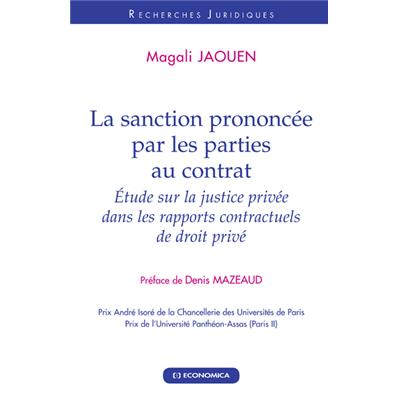 RECHERCHES JURIDIQUES

Magali JAOUEN

La sanction prononcée par les parties au contrat

Étude sur la justice privée dans les rapports contractuels de droit privé

Préface de Denis MAZEAUD

Prix André Isoré de la Chancellerie des Universités de Paris
Prix de l'Université Panthéon-Assas (Paris II)

ECONOMICA